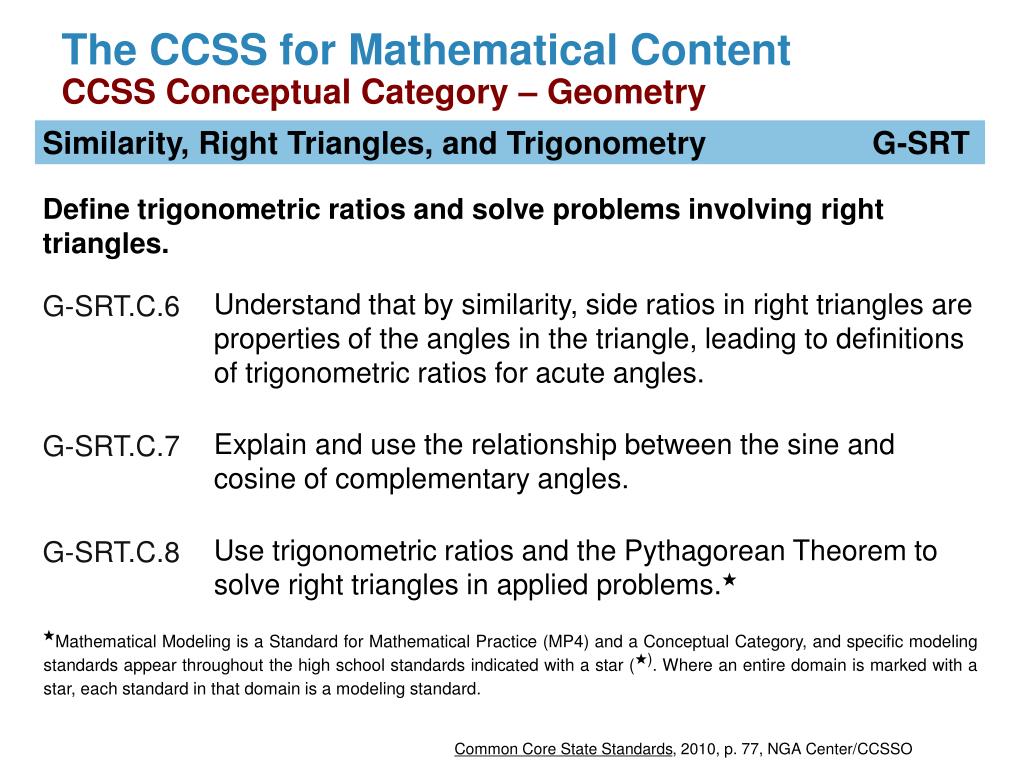 The CCSS for Mathematical Content
CCSS Conceptual Category – Geometry

Similarity, Right Triangles, and Trigonometry G-SRT

Define trigonometric ratios and solve problems involving right triangles.

G-SRT.C.6 Understand that by similarity, side ratios in right triangles are properties of the angles in the triangle, leading to definitions of trigonometric ratios for acute angles.

G-SRT.C.7 Explain and use the relationship between the sine and cosine of complementary angles.

G-SRT.C.8 Use trigonometric ratios and the Pythagorean Theorem to solve right triangles in applied problems.★

★Mathematical Modeling is a Standard for Mathematical Practice (MP4) and a Conceptual Category, and specific modeling standards appear throughout the high school standards indicated with a star (★). Where an entire domain is marked with a star, each standard in that domain is a modeling standard.

Common Core State Standards, 2010, p. 77, NGA Center/CCSSO